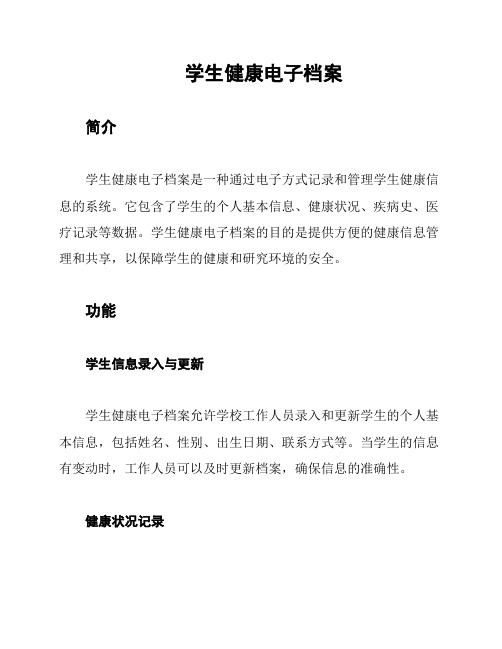 学生健康电子档案

简介

学生健康电子档案是一种通过电子方式记录和管理学生健康信息的系统。它包含了学生的个人基本信息、健康状况、疾病史、医疗记录等数据。学生健康电子档案的目的是提供方便的健康信息管理和共享，以保障学生的健康和研究环境的安全。

功能

学生信息录入与更新

学生健康电子档案允许学校工作人员录入和更新学生的个人基本信息，包括姓名、性别、出生日期、联系方式等。当学生的信息有变动时，工作人员可以及时更新档案，确保信息的准确性。

健康状况记录